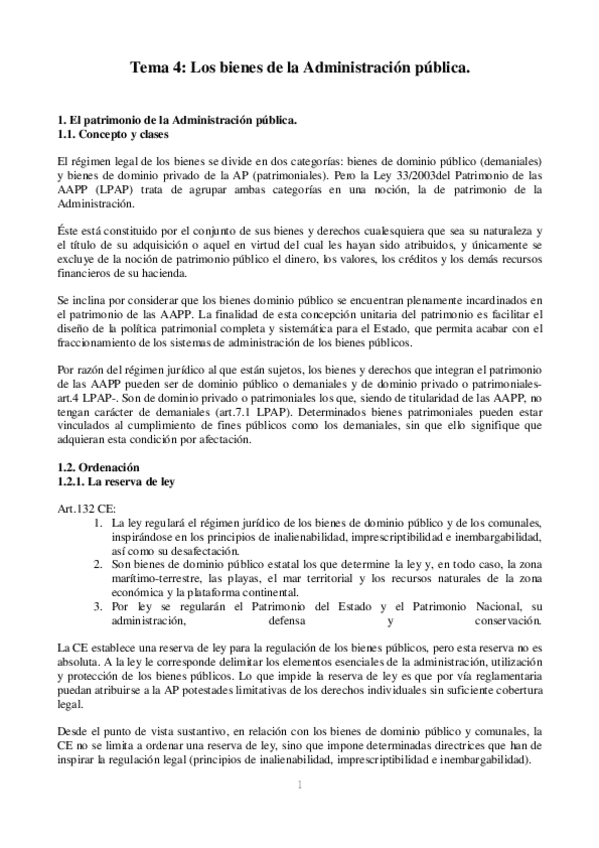 Tema 4: Los bienes de la Administración pública.

1. El patrimonio de la Administración pública.
1.1. Concepto y clases

El régimen legal de los bienes se divide en dos categorías: bienes de dominio público (demaniales) y bienes de dominio privado de la AP (patrimoniales). Pero la Ley 33/2003del Patrimonio de las AAPP (LPAP) trata de agrupar ambas categorías en una noción, la de patrimonio de la Administración.

Éste está constituido por el conjunto de sus bienes y derechos cualesquiera que sea su naturaleza y el título de su adquisición o aquel en virtud del cual les hayan sido atribuidos, y únicamente se excluye de la noción de patrimonio público el dinero, los valores, los créditos y los demás recursos financieros de su hacienda.

Se inclina por considerar que los bienes dominio público se encuentran plenamente incardinados en el patrimonio de las AAPP. La finalidad de esta concepción unitaria del patrimonio es facilitar el diseño de la política patrimonial completa y sistemática para el Estado, que permita acabar con el fraccionamiento de los sistemas de administración de los bienes públicos.

Por razón del régimen jurídico al que están sujetos, los bienes y derechos que integran el patrimonio de las AAPP pueden ser de dominio público o demaniales y de dominio privado o patrimoniales-art.4 LPAP-. Son de dominio privado o patrimoniales los que, siendo de titularidad de las AAPP, no tengan carácter de demaniales (art.7.1 LPAP). Determinados bienes patrimoniales pueden estar vinculados al cumplimiento de fines públicos como los demaniales, sin que ello signifique que adquieran esta condición por afectación.

1.2. Ordenación
1.2.1. La reserva de ley

Art.132 CE:
1. La ley regulará el régimen jurídico de los bienes de dominio público y de los comunales, inspirándose en los principios de inalienabilidad, imprescriptibilidad e inembargabilidad, así como su desafectación.
2. Son bienes de dominio público estatal los que determine la ley y, en todo caso, la zona marítimo-terrestre, las playas, el mar territorial y los recursos naturales de la zona económica y la plataforma continental.
3. Por ley se regularán el Patrimonio del Estado y el Patrimonio Nacional, su administración, defensa y conservación.

La CE establece una reserva de ley para la regulación de los bienes públicos, pero esta reserva no es absoluta. A la ley le corresponde delimitar los elementos esenciales de la administración, utilización y protección de los bienes públicos. Lo que impide la reserva de ley es que por vía reglamentaria puedan atribuirse a la AP potestades limitativas de los derechos individuales sin suficiente cobertura legal.

Desde el punto de vista sustantivo, en relación con los bienes de dominio público y comunales, la CE no se limita a ordenar una reserva de ley, sino que impone determinadas directrices que han de inspirar la regulación legal (principios de inalienabilidad, imprescriptibilidad e inembargabilidad).

1